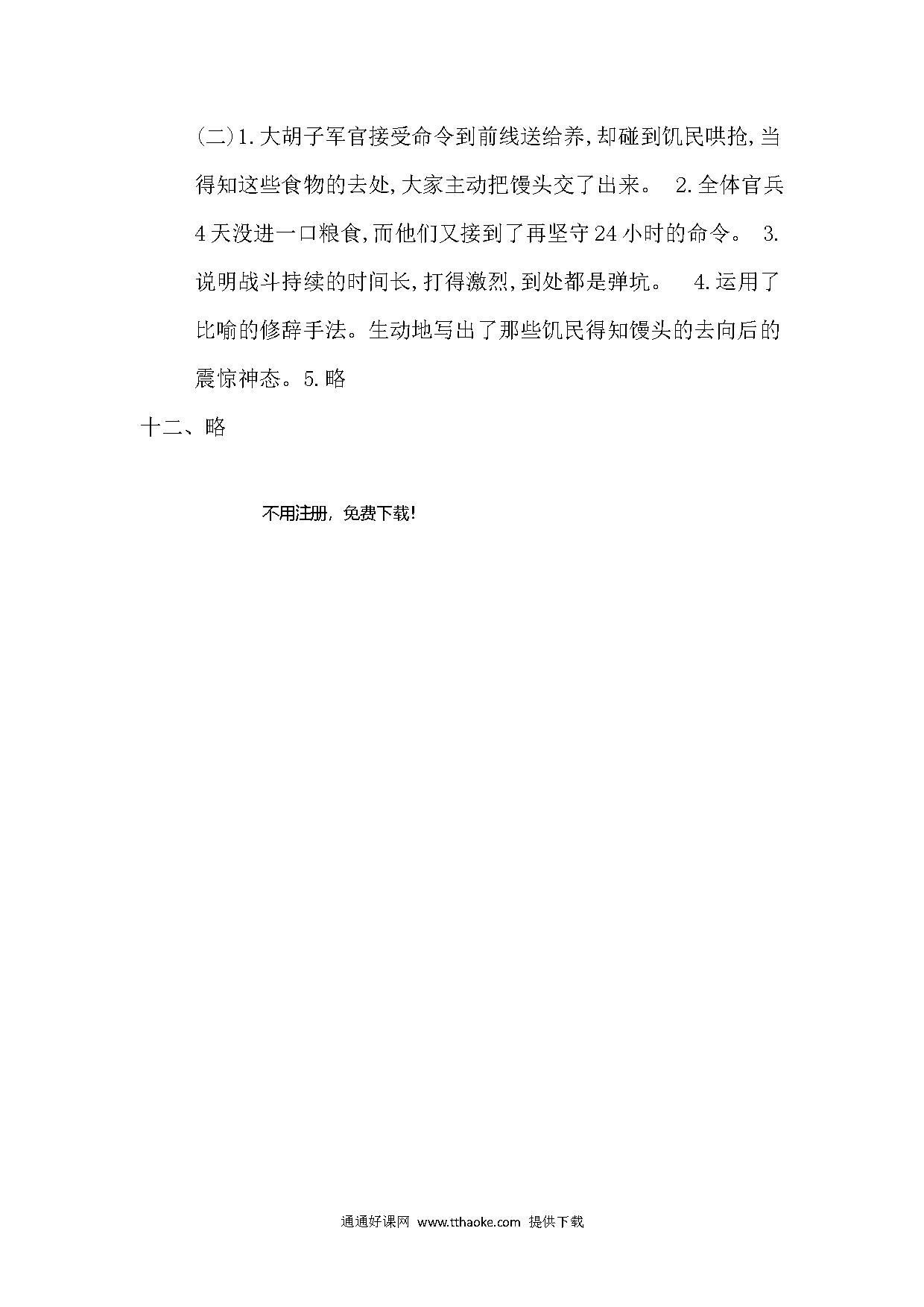 (二)1.大胡子军官接受命令到前线送给养,却碰到饥民哄抢,当得知这些食物的去处,大家主动把馒头交了出来。 2.全体官兵4天没进一口粮食,而他们又接到了再坚守24小时的命令。 3.说明战斗持续的时间长,打得激烈,到处都是弹坑。 4.运用了比喻的修辞手法。生动地写出了那些饥民得知馒头的去向后的震惊神态。5.略

十二、略

不用注册，免费下载！

通通好课网 www.tthaoke.com 提供下载